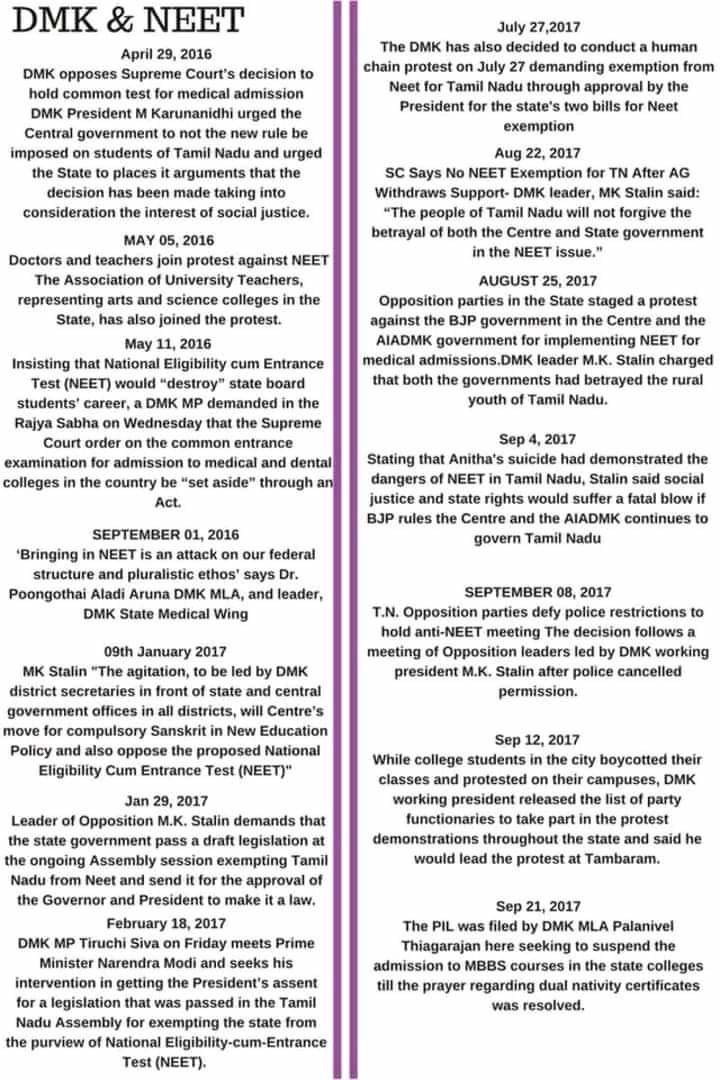 DMK & NEET

April 29, 2016
DMK opposes Supreme Court's decision to hold common test for medical admission DMK President M Karunanidhi urged the Central government to not the new rule be imposed on students of Tamil Nadu and urged the State to places it arguments that the decision has been made taking into consideration the interest of social justice.

MAY 05, 2016
Doctors and teachers join protest against NEET The Association of University Teachers, representing arts and science colleges in the State, has also joined the protest.

May 11, 2016
Insisting that National Eligibility cum Entrance Test (NEET) would "destroy" state board students' career, a DMK MP demanded in the Rajya Sabha on Wednesday that the Supreme Court order on the common entrance examination for admission to medical and dental colleges in the country be "set aside" through an Act.

SEPTEMBER 01, 2016
'Bringing in NEET is an attack on our federal structure and pluralistic ethos' says Dr. Poongothai Aladi Aruna DMK MLA, and leader, DMK State Medical Wing

09th January 2017
MK Stalin "The agitation, to be led by DMK district secretaries in front of state and central government offices in all districts, will Centre's move for compulsory Sanskrit in New Education Policy and also oppose the proposed National Eligibility Cum Entrance Test (NEET)"

Jan 29, 2017
Leader of Opposition M.K. Stalin demands that the state government pass a draft legislation at the ongoing Assembly session exempting Tamil Nadu from Neet and send it for the approval of the Governor and President to make it a law.

February 18, 2017
DMK MP Tiruchi Siva on Friday meets Prime Minister Narendra Modi and seeks his intervention in getting the President's assent for a legislation that was passed in the Tamil Nadu Assembly for exempting the state from the purview of National Eligibility-cum-Entrance Test (NEET).

July 27,2017
The DMK has also decided to conduct a human chain protest on July 27 demanding exemption from Neet for Tamil Nadu through approval by the President for the state's two bills for Neet exemption

Aug 22, 2017
SC Says No NEET Exemption for TN After AG Withdraws Support- DMK leader, MK Stalin said: "The people of Tamil Nadu will not forgive the betrayal of both the Centre and State government in the NEET issue."

AUGUST 25, 2017
Opposition parties in the State staged a protest against the BJP government in the Centre and the AIADMK government for implementing NEET for medical admissions.DMK leader M.K. Stalin charged that both the governments had betrayed the rural youth of Tamil Nadu.

Sep 4, 2017
Stating that Anitha's suicide had demonstrated the dangers of NEET in Tamil Nadu, Stalin said social justice and state rights would suffer a fatal blow if BJP rules the Centre and the AIADMK continues to govern Tamil Nadu

SEPTEMBER 08, 2017
T.N. Opposition parties defy police restrictions to hold anti-NEET meeting The decision follows a meeting of Opposition leaders led by DMK working president M.K. Stalin after police cancelled permission.

Sep 12, 2017
While college students in the city boycotted their classes and protested on their campuses, DMK working president released the list of party functionaries to take part in the protest demonstrations throughout the state and said he would lead the protest at Tambaram.

Sep 21, 2017
The PIL was filed by DMK MLA Palanivel Thiagarajan here seeking to suspend the admission to MBBS courses in the state colleges till the prayer regarding dual nativity certificates was resolved.